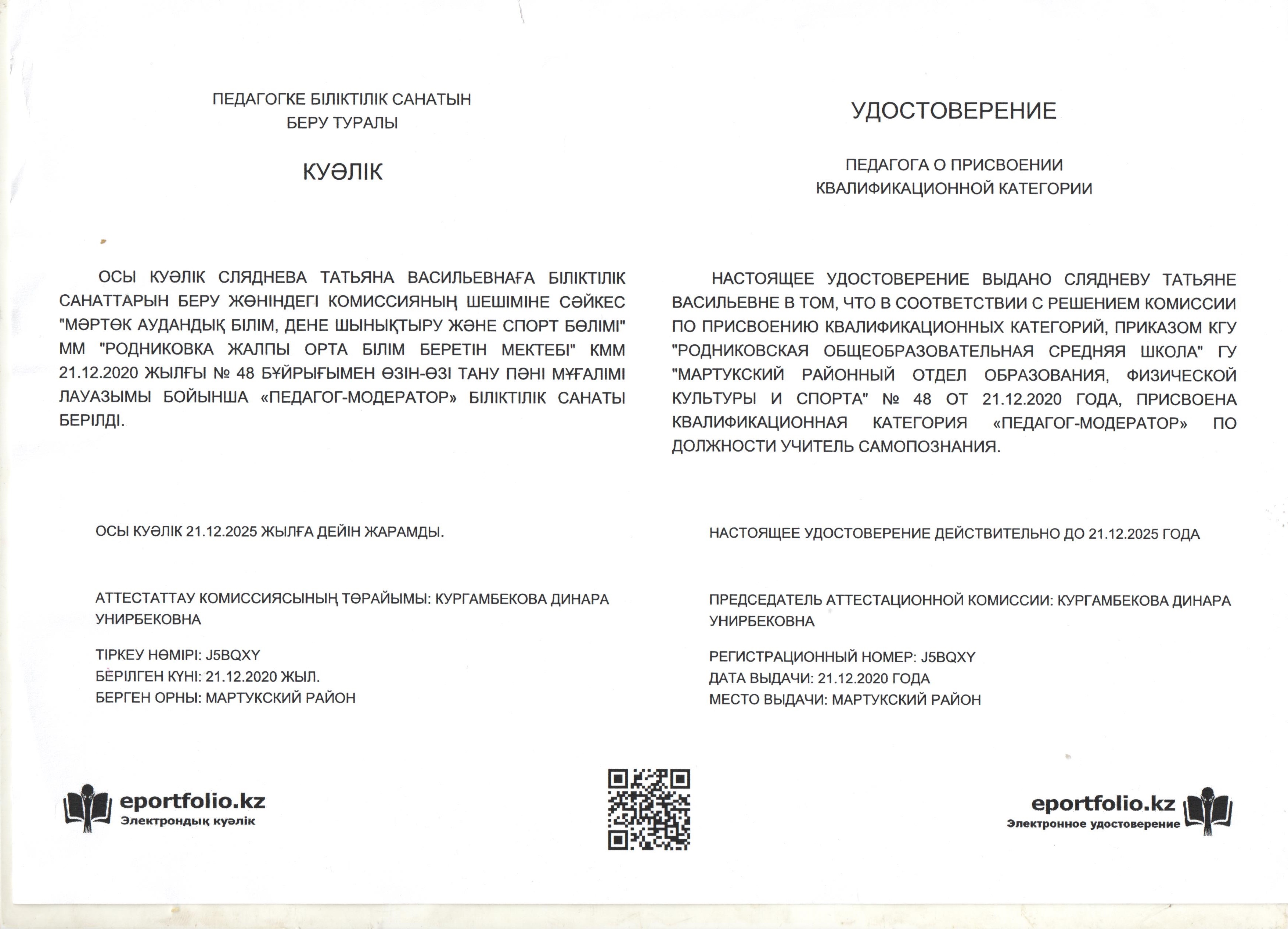 ПЕДАГОГКЕ БІЛІКТІЛІК САНАТЫН БЕРУ ТУРАЛЫ

КУӘЛІК

ОСЫ КУӘЛІК СЛЯДНЕВА ТАТЬЯНА ВАСИЛЬЕВНАҒА БІЛІКТІЛІК САНАТТАРЫН БЕРУ ЖӨНІНДЕГІ КОМИССИЯНЫҢ ШЕШІМІНЕ СӘЙКЕС "МӘРТӨК АУДАНДЫҚ БІЛІМ, ДЕНЕ ШЫНЫҚТЫРУ ЖӘНЕ СПОРТ БӨЛІМІ" ММ "РОДНИКОВКА ЖАЛПЫ ОРТА БІЛІМ БЕРЕТІН МЕКТЕБІ" КММ 21.12.2020 ЖЫЛҒЫ № 48 БҰЙРЫҒЫМЕН ӨЗІН-ӨЗІ ТАНУ ПӘНІ МҰҒАЛІМІ ЛАУАЗЫМЫ БОЙЫНША «ПЕДАГОГ-МОДЕРАТОР» БІЛІКТІЛІК САНАТЫ БЕРІЛДІ.

ОСЫ КУӘЛІК 21.12.2025 ЖЫЛҒА ДЕЙІН ЖАРАМДЫ.

АТТЕСТАТТАУ КОМИССИЯСЫНЫҢ ТӨРАЙЫМЫ: КУРГАМБЕКОВА ДИНАРА УНИРБЕКОВНА

ТІРКЕУ НӨМІРІ: J5BQXY
БЕРІЛГЕН КҮНІ: 21.12.2020 ЖЫЛ.
БЕРГЕН ОРНЫ: МАРТУКСКИЙ РАЙОН

eportfolio.kz
Электрондық куәлік

УДОСТОВЕРЕНИЕ

ПЕДАГОГА О ПРИСВОЕНИИ КВАЛИФИКАЦИОННОЙ КАТЕГОРИИ

НАСТОЯЩЕЕ УДОСТОВЕРЕНИЕ ВЫДАНО СЛЯДНЕВУ ТАТЬЯНЕ ВАСИЛЬЕВНЕ В ТОМ, ЧТО В СООТВЕТСТВИИ С РЕШЕНИЕМ КОМИССИИ ПО ПРИСВОЕНИЮ КВАЛИФИКАЦИОННЫХ КАТЕГОРИЙ, ПРИКАЗОМ КГУ "РОДНИКОВСКАЯ ОБЩЕОБРАЗОВАТЕЛЬНАЯ СРЕДНЯЯ ШКОЛА" ГУ "МАРТУКСКИЙ РАЙОННЫЙ ОТДЕЛ ОБРАЗОВАНИЯ, ФИЗИЧЕСКОЙ КУЛЬТУРЫ И СПОРТА" № 48 ОТ 21.12.2020 ГОДА, ПРИСВОЕНА КВАЛИФИКАЦИОННАЯ КАТЕГОРИЯ «ПЕДАГОГ-МОДЕРАТОР» ПО ДОЛЖНОСТИ УЧИТЕЛЬ САМОПОЗНАНИЯ.

НАСТОЯЩЕЕ УДОСТОВЕРЕНИЕ ДЕЙСТВИТЕЛЬНО ДО 21.12.2025 ГОДА

ПРЕДСЕДАТЕЛЬ АТТЕСТАЦИОННОЙ КОМИССИИ: КУРГАМБЕКОВА ДИНАРА УНИРБЕКОВНА

РЕГИСТРАЦИОННЫЙ НОМЕР: J5BQXY
ДАТА ВЫДАЧИ: 21.12.2020 ГОДА
МЕСТО ВЫДАЧИ: МАРТУКСКИЙ РАЙОН

eportfolio.kz
Электронное удостоверение